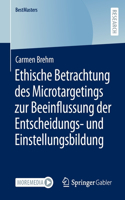 BestMasters

RESEARCH

Carmen Brehm

Ethische Betrachtung des Microtargetings zur Beeinflussung der Entscheidungs- und Einstellungsbildung

MOREMEDIA

Springer Gabler